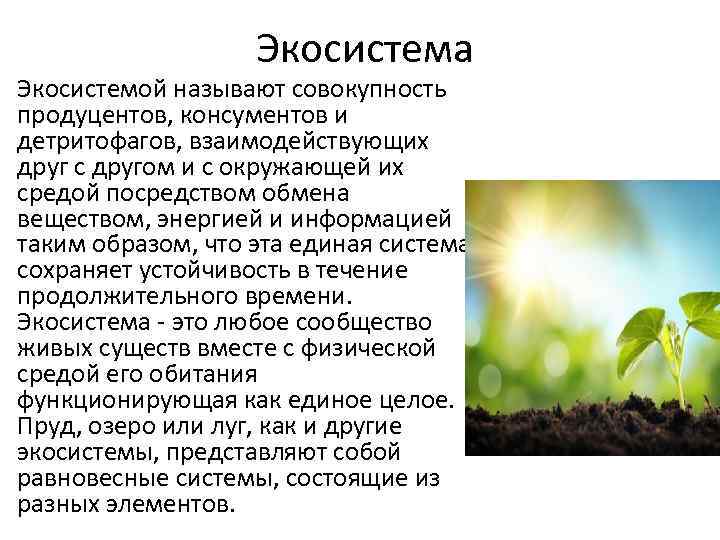 Экосистема

Экосистемой называют совокупность продуцентов, консументов и детритофагов, взаимодействующих друг с другом и с окружающей их средой посредством обмена веществом, энергией и информацией таким образом, что эта единая система сохраняет устойчивость в течение продолжительного времени. Экосистема - это любое сообщество живых существ вместе с физической средой его обитания функционирующая как единое целое. Пруд, озеро или луг, как и другие экосистемы, представляют собой равновесные системы, состоящие из разных элементов.